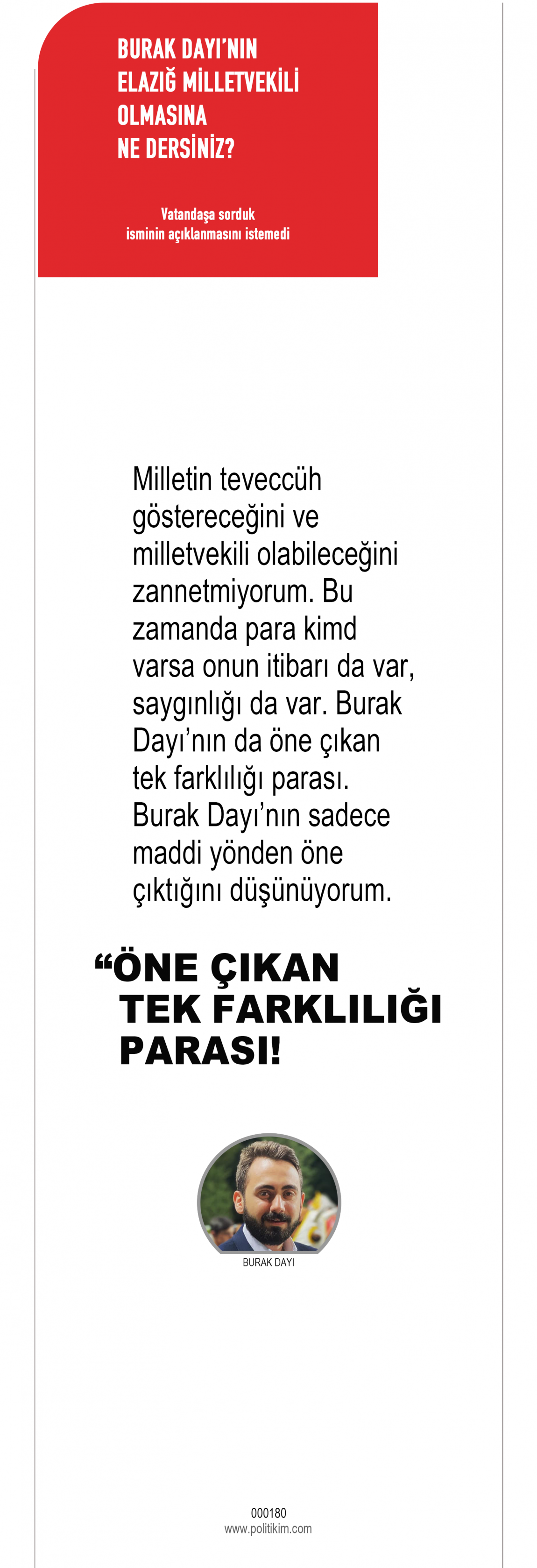 BURAK DAYI'NIN
ELAZIĞ MİLLETVEKİLİ
OLMASINA
NE DERSİNİZ?

Vatandaşa sorduk
isminin açıklanmasını istemedi

Milletin teveccüh göstereceğini ve milletvekili olabileceğini zannetmiyorum. Bu zamanda para kimd varsa onun itibarı da var, saygınlığı da var. Burak Dayı'nın da öne çıkan tek farklılığı parası. Burak Dayı'nın sadece maddi yönden öne çıktığını düşünüyorum.

"ÖNE ÇIKAN
TEK FARKLILIĞI
PARASI!

BURAK DAYI

000180
www.politikim.com